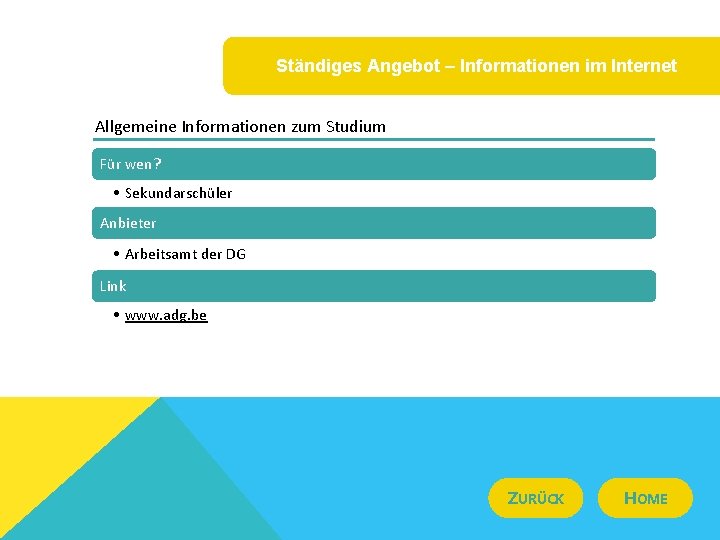 Ständiges Angebot – Informationen im Internet

Allgemeine Informationen zum Studium

Für wen?

• Sekundarschüler

Anbieter

• Arbeitsamt der DG

Link

• www.adg.be

ZURÜCK

HOME